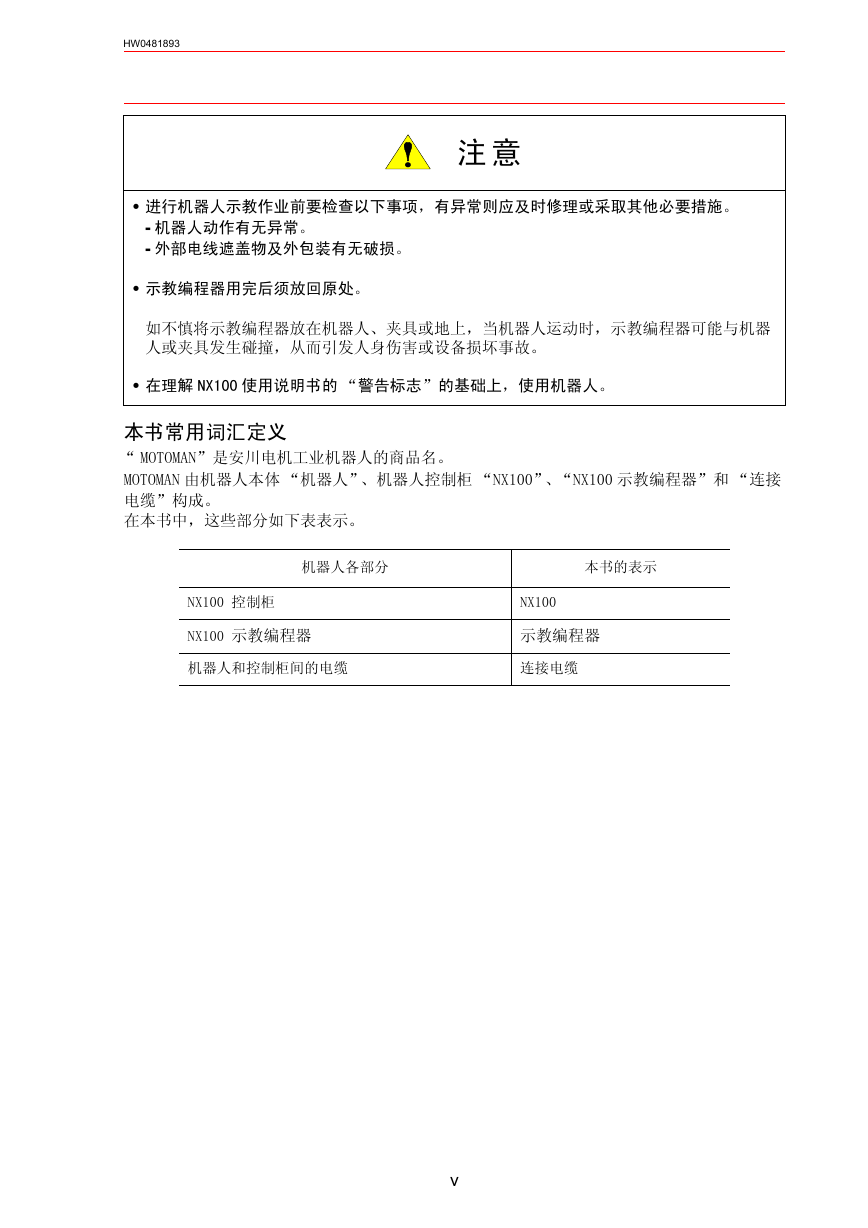 HW0481893

注意

• 进行机器人示教作业前要检查以下事项，有异常则应及时修理或采取其他必要措施。
- 机器人动作有无异常。
- 外部电线遮盖物及外包装有无破损。

• 示教编程器用完后须放回原处。

如不慎将示教编程器放在机器人、夹具或地上，当机器人运动时，示教编程器可能与机器人或夹具发生碰撞，从而引发人身伤害或设备损坏事故。

• 在理解 NX100 使用说明书的 “警告标志”的基础上，使用机器人。

本书常用词汇定义

“ MOTOMAN”是安川电机工业机器人的商品名。
MOTOMAN 由机器人本体 “机器人”、机器人控制柜 “NX100”、“NX100 示教编程器”和 “连接电缆”构成。
在本书中，这些部分如下表表示。

| 机器人各部分 | 本书的表示 |
|---|---|
| NX100 控制柜 | NX100 |
| NX100 示教编程器 | 示教编程器 |
| 机器人和控制柜间的电缆 | 连接电缆 |

v